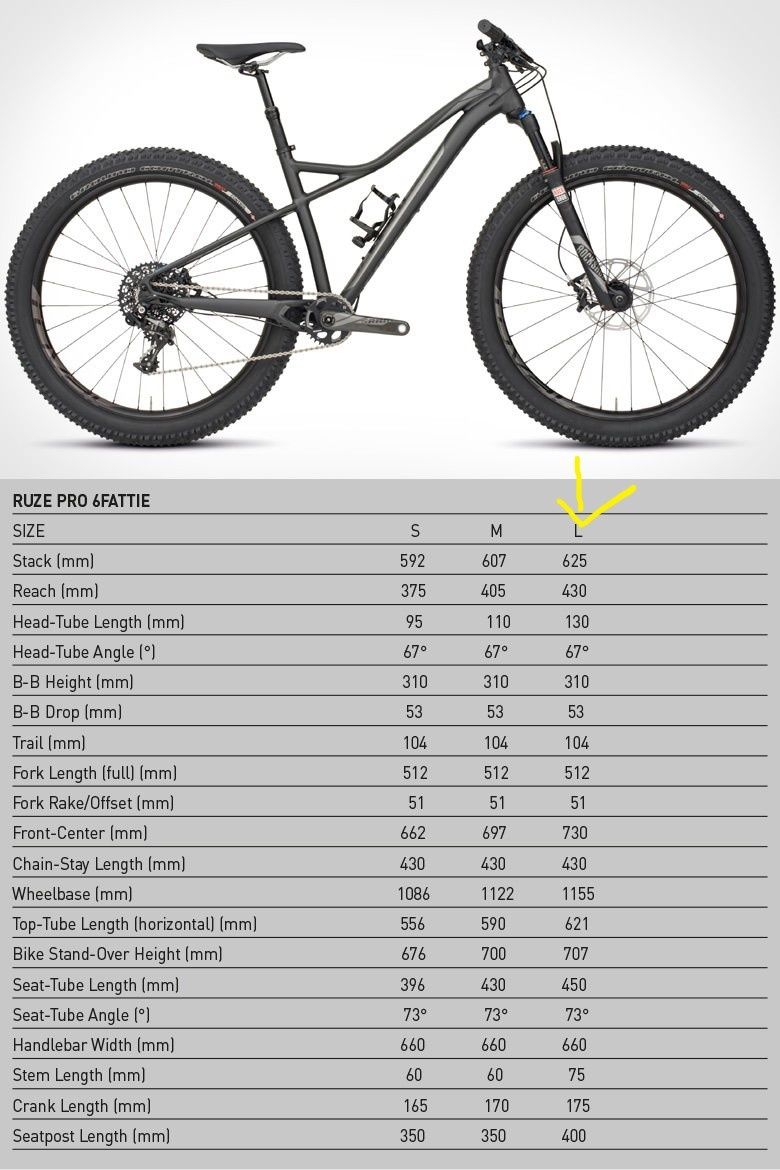 RUZE PRO 6FATTIE

| SIZE | S | M | L |
|---|---|---|---|
| Stack (mm) | 592 | 607 | 625 |
| Reach (mm) | 375 | 405 | 430 |
| Head-Tube Length (mm) | 95 | 110 | 130 |
| Head-Tube Angle (°) | 67° | 67° | 67° |
| B-B Height (mm) | 310 | 310 | 310 |
| B-B Drop (mm) | 53 | 53 | 53 |
| Trail (mm) | 104 | 104 | 104 |
| Fork Length (full) (mm) | 512 | 512 | 512 |
| Fork Rake/Offset (mm) | 51 | 51 | 51 |
| Front-Center (mm) | 662 | 697 | 730 |
| Chain-Stay Length (mm) | 430 | 430 | 430 |
| Wheelbase (mm) | 1086 | 1122 | 1155 |
| Top-Tube Length (horizontal) (mm) | 556 | 590 | 621 |
| Bike Stand-Over Height (mm) | 676 | 700 | 707 |
| Seat-Tube Length (mm) | 396 | 430 | 450 |
| Seat-Tube Angle (°) | 73° | 73° | 73° |
| Handlebar Width (mm) | 660 | 660 | 660 |
| Stem Length (mm) | 60 | 60 | 75 |
| Crank Length (mm) | 165 | 170 | 175 |
| Seatpost Length (mm) | 350 | 350 | 400 |